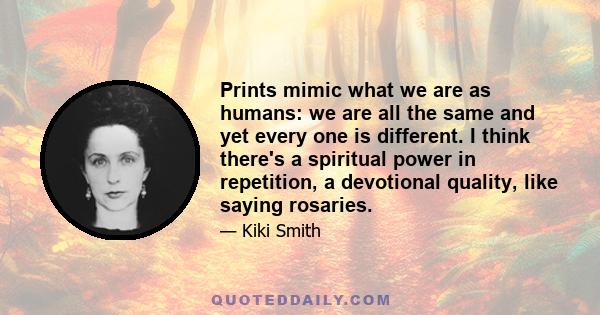 Prints mimic what we are as humans: we are all the same and yet every one is different. I think there's a spiritual power in repetition, a devotional quality, like saying rosaries.

— Kiki Smith

QUOTEDDAILY.COM